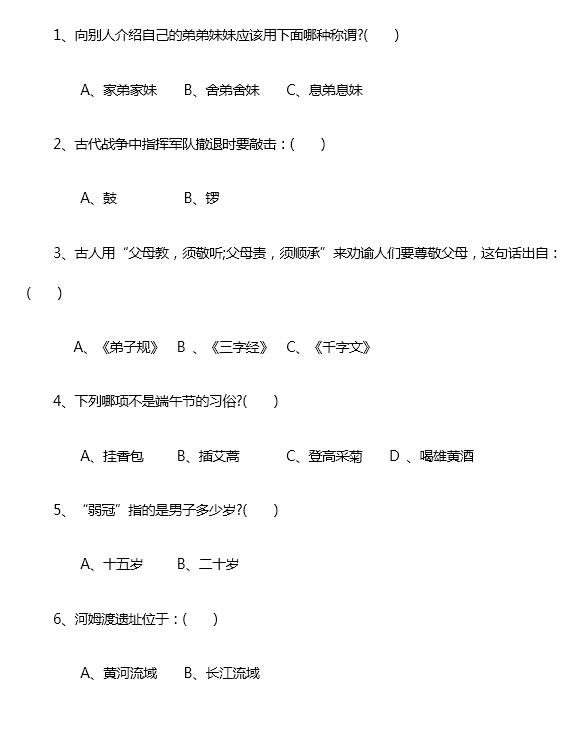 1、向别人介绍自己的弟弟妹妹应该用下面哪种称谓?(　　)

A、家弟家妹　　B、舍弟舍妹　　C、息弟息妹

2、古代战争中指挥军队撤退时要敲击：(　　)

A、鼓　　　　B、锣

3、古人用“父母教，须敬听;父母责，须顺承”来劝谕人们要尊敬父母，这句话出自：(　　)

A、《弟子规》　B 、《三字经》　C、《千字文》

4、下列哪项不是端午节的习俗?(　　)

A、挂香包　　B、插艾蒿　　C、登高采菊　　D 、喝雄黄酒

5、“弱冠”指的是男子多少岁?(　　)

A、十五岁　　B、二十岁

6、河姆渡遗址位于：(　　)

A、黄河流域　　B、长江流域